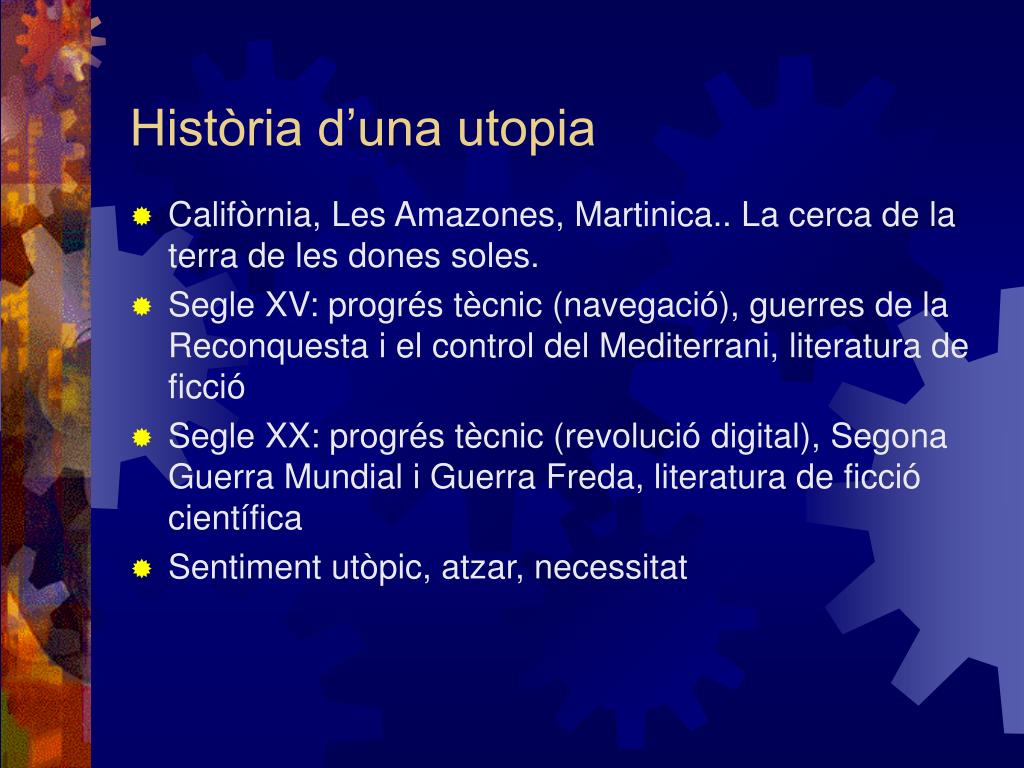 Història d'una utopia

Califòrnia, Les Amazones, Martinica.. La cerca de la terra de les dones soles.

Segle XV: progrés tècnic (navegació), guerres de la Reconquesta i el control del Mediterrani, literatura de ficció

Segle XX: progrés tècnic (revolució digital), Segona Guerra Mundial i Guerra Freda, literatura de ficció científica

Sentiment utòpic, atzar, necessitat